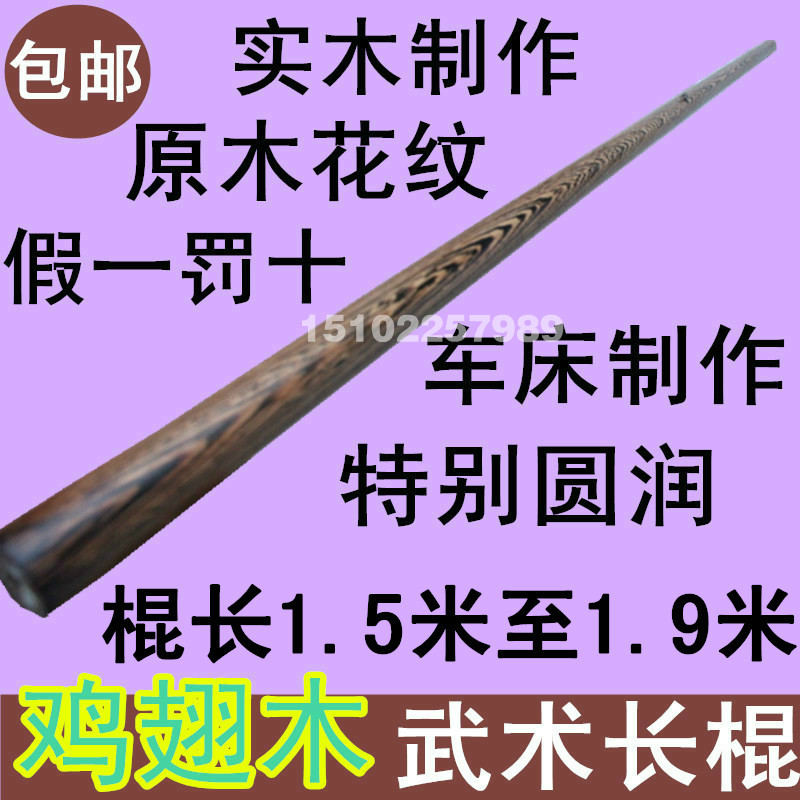 包邮

实木制作

原木花纹

假一罚十

15102257989

车床制作

特别圆润

棍长1.5米至1.9米

鸡翅木 武术长棍